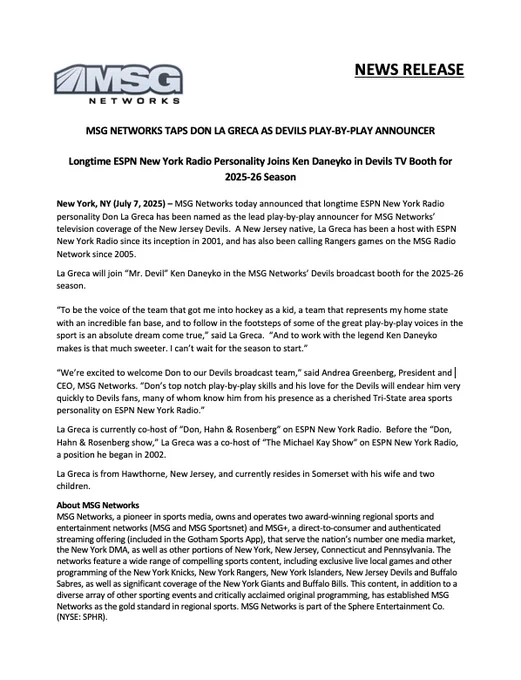 MSG NETWORKS

NEWS RELEASE

MSG NETWORKS TAPS DON LA GRECA AS DEVILS PLAY-BY-PLAY ANNOUNCER

Longtime ESPN New York Radio Personality Joins Ken Daneyko in Devils TV Booth for 2025-26 Season

New York, NY (July 7, 2025) – MSG Networks today announced that longtime ESPN New York Radio personality Don La Greca has been named as the lead play-by-play announcer for MSG Networks' television coverage of the New Jersey Devils. A New Jersey native, La Greca has been a host with ESPN New York Radio since its inception in 2001, and has also been calling Rangers games on the MSG Radio Network since 2005.

La Greca will join "Mr. Devil" Ken Daneyko in the MSG Networks' Devils broadcast booth for the 2025-26 season.

"To be the voice of the team that got me into hockey as a kid, a team that represents my home state with an incredible fan base, and to follow in the footsteps of some of the great play-by-play voices in the sport is an absolute dream come true," said La Greca. "And to work with the legend Ken Daneyko makes is that much sweeter. I can't wait for the season to start."

"We're excited to welcome Don to our Devils broadcast team," said Andrea Greenberg, President and CEO, MSG Networks. "Don's top notch play-by-play skills and his love for the Devils will endear him very quickly to Devils fans, many of whom know him from his presence as a cherished Tri-State area sports personality on ESPN New York Radio."

La Greca is currently co-host of "Don, Hahn & Rosenberg" on ESPN New York Radio. Before the "Don, Hahn & Rosenberg show," La Greca was a co-host of "The Michael Kay Show" on ESPN New York Radio, a position he began in 2002.

La Greca is from Hawthorne, New Jersey, and currently resides in Somerset with his wife and two children.

About MSG Networks
MSG Networks, a pioneer in sports media, owns and operates two award-winning regional sports and entertainment networks (MSG and MSG Sportsnet) and MSG+, a direct-to-consumer and authenticated streaming offering (included in the Gotham Sports App), that serve the nation's number one media market, the New York DMA, as well as other portions of New York, New Jersey, Connecticut and Pennsylvania. The networks feature a wide range of compelling sports content, including exclusive live local games and other programming of the New York Knicks, New York Rangers, New York Islanders, New Jersey Devils and Buffalo Sabres, as well as significant coverage of the New York Giants and Buffalo Bills. This content, in addition to a diverse array of other sporting events and critically acclaimed original programming, has established MSG Networks as the gold standard in regional sports. MSG Networks is part of the Sphere Entertainment Co. (NYSE: SPHR).